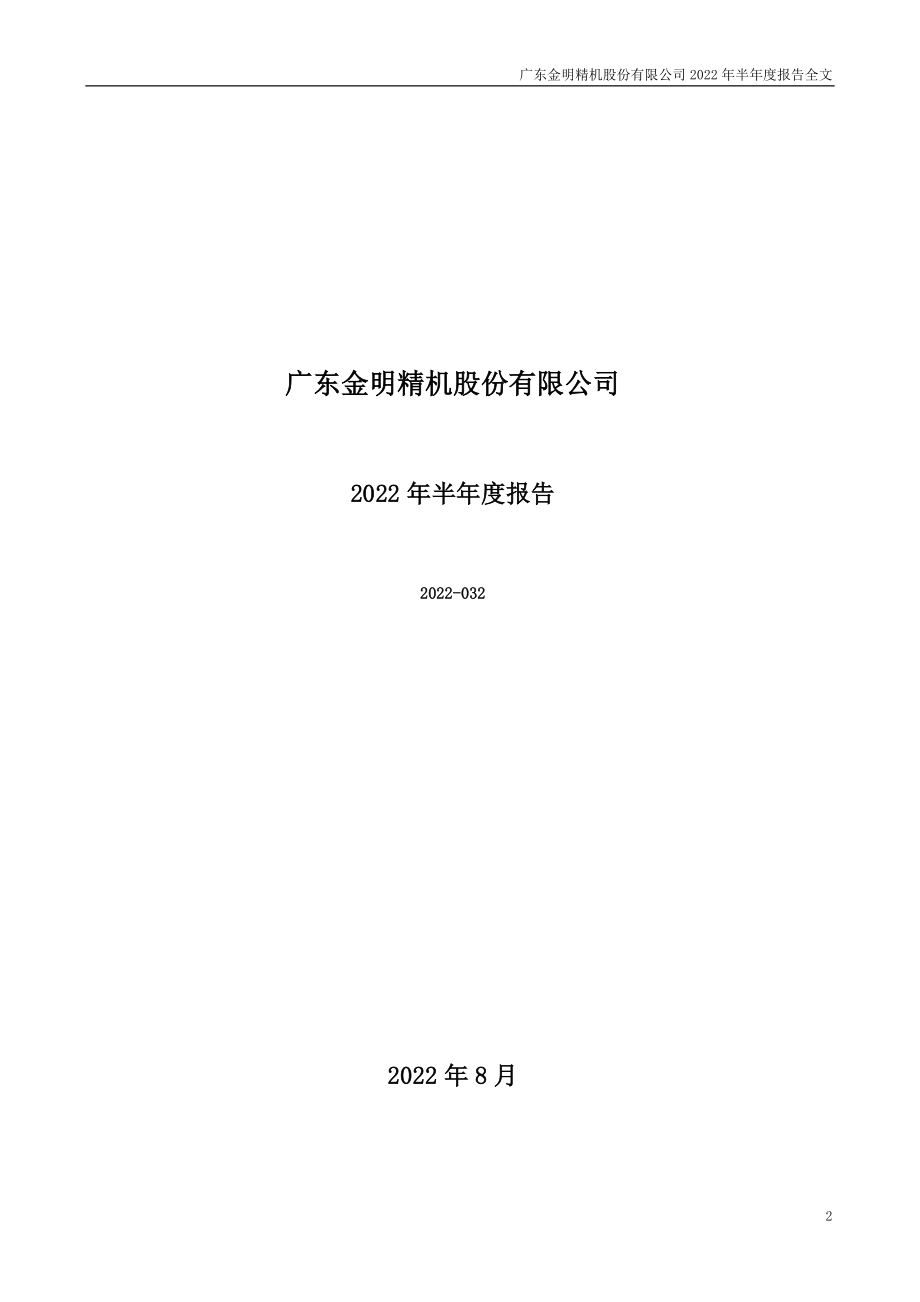 广东金明精机股份有限公司 2022 年半年度报告全文

广东金明精机股份有限公司

2022 年半年度报告

2022-032

2022 年 8 月

2